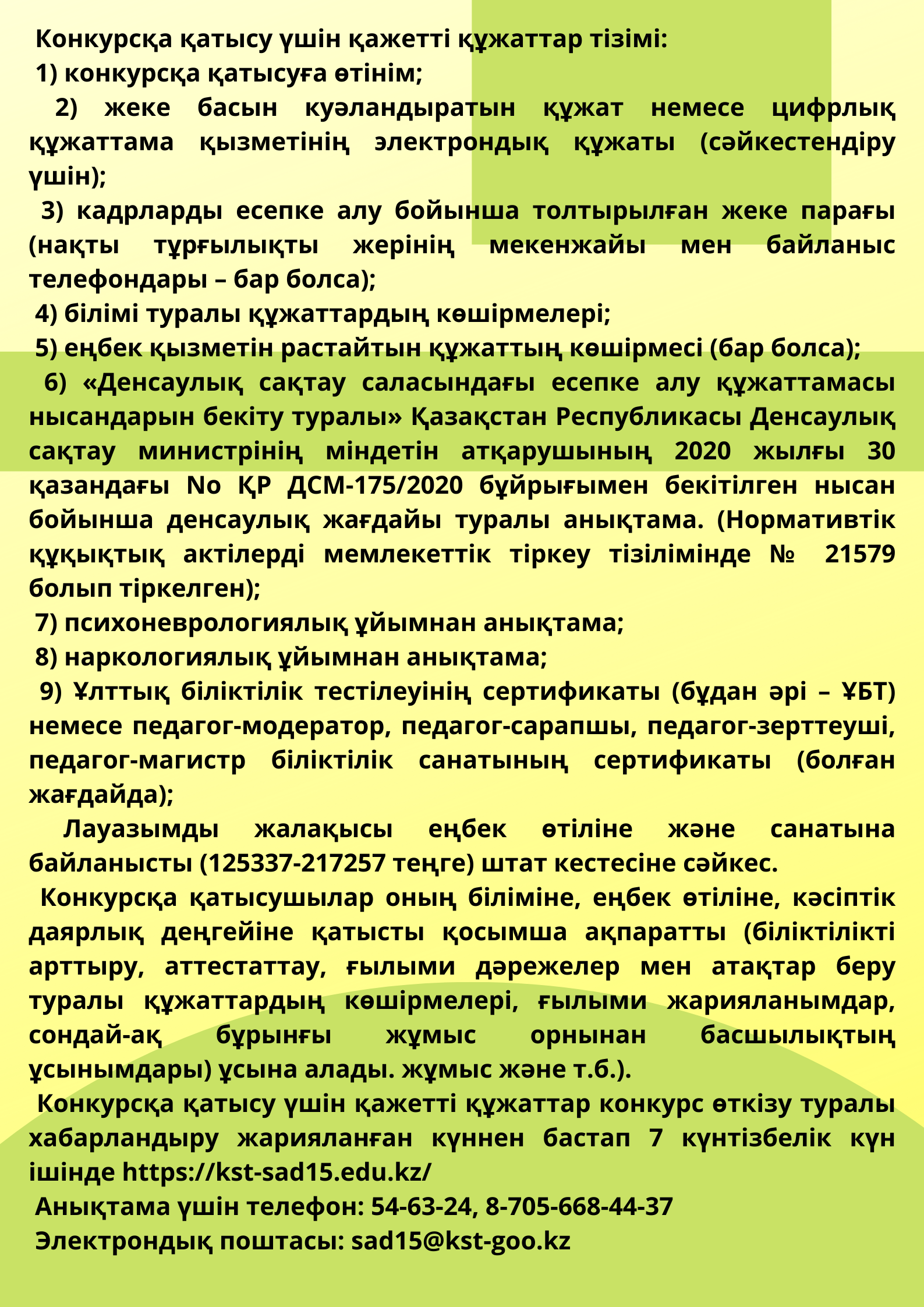 Конкурсқа қатысу үшін қажетті құжаттар тізімі:

1) конкурсқа қатысуға өтінім;

2) жеке басын куәландыратын құжат немесе цифрлық құжаттама қызметінің электрондық құжаты (сәйкестендіру үшін);

3) кадрларды есепке алу бойынша толтырылған жеке парағы (нақты тұрғылықты жерінің мекенжайы мен байланыс телефондары – бар болса);

4) білімі туралы құжаттардың көшірмелері;

5) еңбек қызметін растайтын құжаттың көшірмесі (бар болса);

6) «Денсаулық сақтау саласындағы есепке алу құжаттамасы нысандарын бекіту туралы» Қазақстан Республикасы Денсаулық сақтау министрінің міндетін атқарушының 2020 жылғы 30 қазандағы No ҚР ДСМ-175/2020 бұйрығымен бекітілген нысан бойынша денсаулық жағдайы туралы анықтама. (Нормативтік құқықтық актілерді мемлекеттік тіркеу тізілімінде № 21579 болып тіркелген);

7) психоневрологиялық ұйымнан анықтама;

8) наркологиялық ұйымнан анықтама;

9) Ұлттық біліктілік тестілеуінің сертификаты (бұдан әрі – ҰБТ) немесе педагог-модератор, педагог-сарапшы, педагог-зерттеуші, педагог-магистр біліктілік санатының сертификаты (болған жағдайда);

Лауазымды жалақысы еңбек өтіліне және санатына байланысты (125337-217257 теңге) штат кестесіне сәйкес.

Конкурсқа қатысушылар оның біліміне, еңбек өтіліне, кәсіптік даярлық деңгейіне қатысты қосымша ақпаратты (біліктілікті арттыру, аттестаттау, ғылыми дәрежелер мен атақтар беру туралы құжаттардың көшірмелері, ғылыми жарияланымдар, сондай-ақ бұрынғы жұмыс орнынан басшылықтың ұсынымдары) ұсына алады. жұмыс және т.б.).

Конкурсқа қатысу үшін қажетті құжаттар конкурс өткізу туралы хабарландыру жарияланған күннен бастап 7 күнтізбелік күн ішінде https://kst-sad15.edu.kz/

Анықтама үшін телефон: 54-63-24, 8-705-668-44-37

Электрондық поштасы: sad15@kst-goo.kz